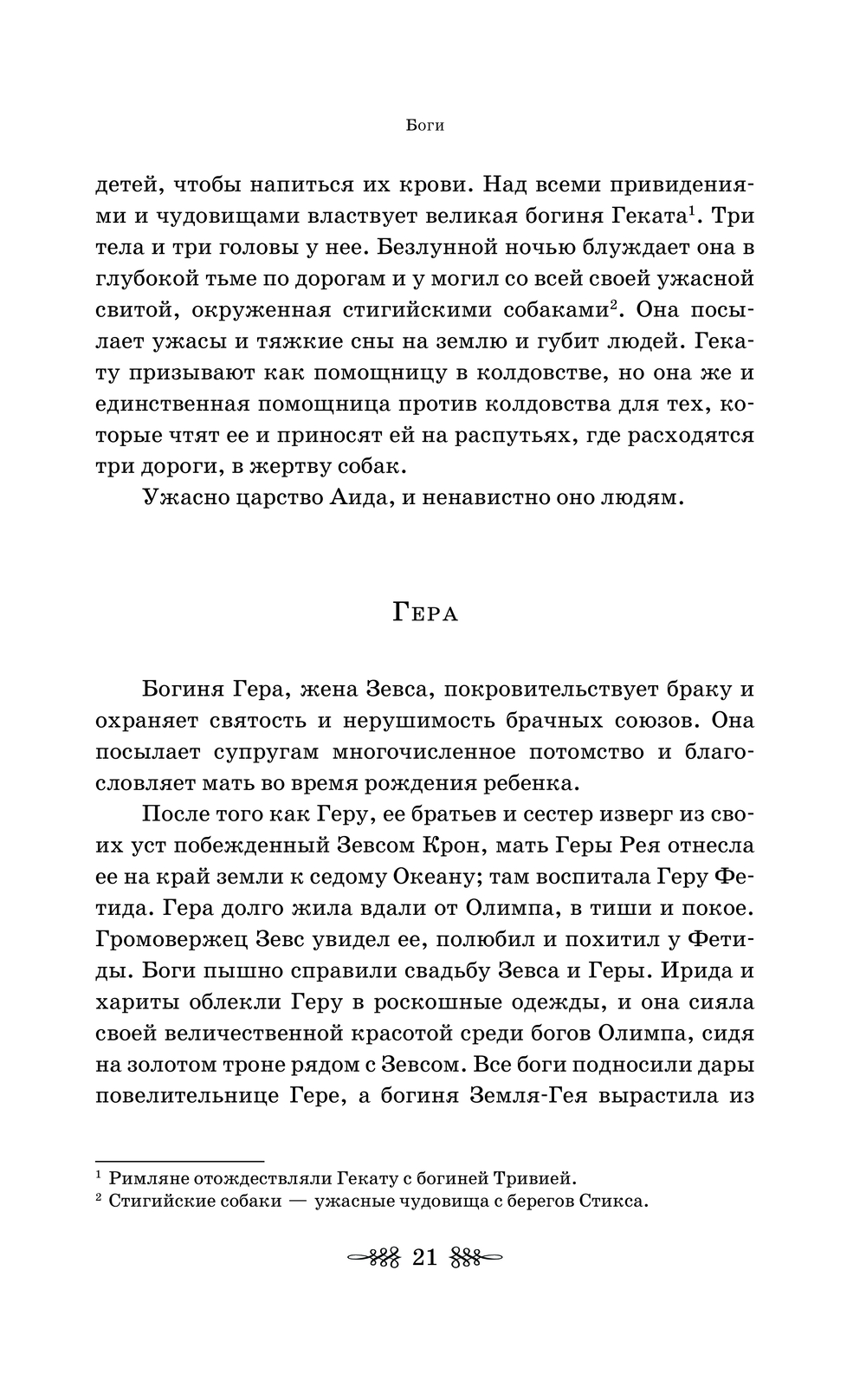 Боги

детей, чтобы напиться их крови. Над всеми привидениями и чудовищами властвует великая богиня Геката$^1$. Три тела и три головы у нее. Безлунной ночью блуждает она в глубокой тьме по дорогам и у могил со всей своей ужасной свитой, окруженная стигийскими собаками$^2$. Она посылает ужасы и тяжкие сны на землю и губит людей. Гекату призывают как помощницу в колдовстве, но она же и единственная помощница против колдовства для тех, которые чтят ее и приносят ей на распутьях, где расходятся три дороги, в жертву собак.

Ужасно царство Аида, и ненавистно оно людям.

Гера

Богиня Гера, жена Зевса, покровительствует браку и охраняет святость и нерушимость брачных союзов. Она посылает супругам многочисленное потомство и благословляет мать во время рождения ребенка.

После того как Геру, ее братьев и сестер изверг из своих уст побежденный Зевсом Крон, мать Геры Рея отнесла ее на край земли к седому Океану; там воспитала Геру Фетида. Гера долго жила вдали от Олимпа, в тиши и покое. Громовержец Зевс увидел ее, полюбил и похитил у Фетиды. Боги пышно справили свадьбу Зевса и Геры. Ирида и хариты облекли Геру в роскошные одежды, и она сияла своей величественной красотой среди богов Олимпа, сидя на золотом троне рядом с Зевсом. Все боги подносили дары повелительнице Гере, а богиня Земля-Гея вырастила из

$^1$ Римляне отождествляли Гекату с богиней Тривией.
$^2$ Стигийские собаки — ужасные чудовища с берегов Стикса.

21